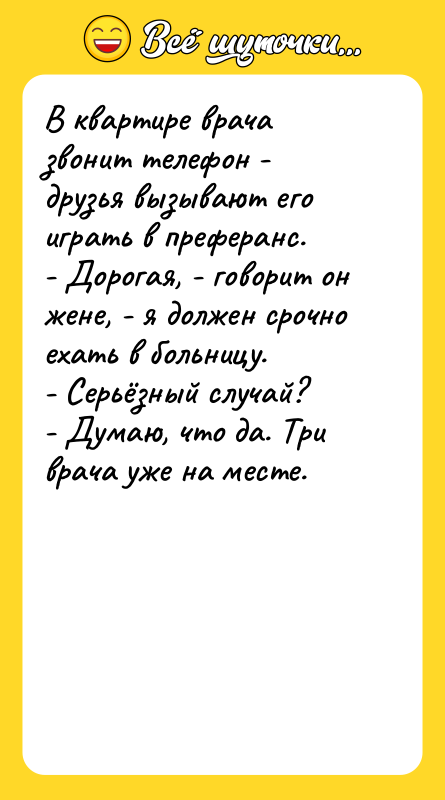 Всё шуточки...

В квартире врача звонит телефон - друзья вызывают его играть в преферанс.
- Дорогая, - говорит он жене, - я должен срочно ехать в больницу.
- Серьёзный случай?
- Думаю, что да. Три врача уже на месте.